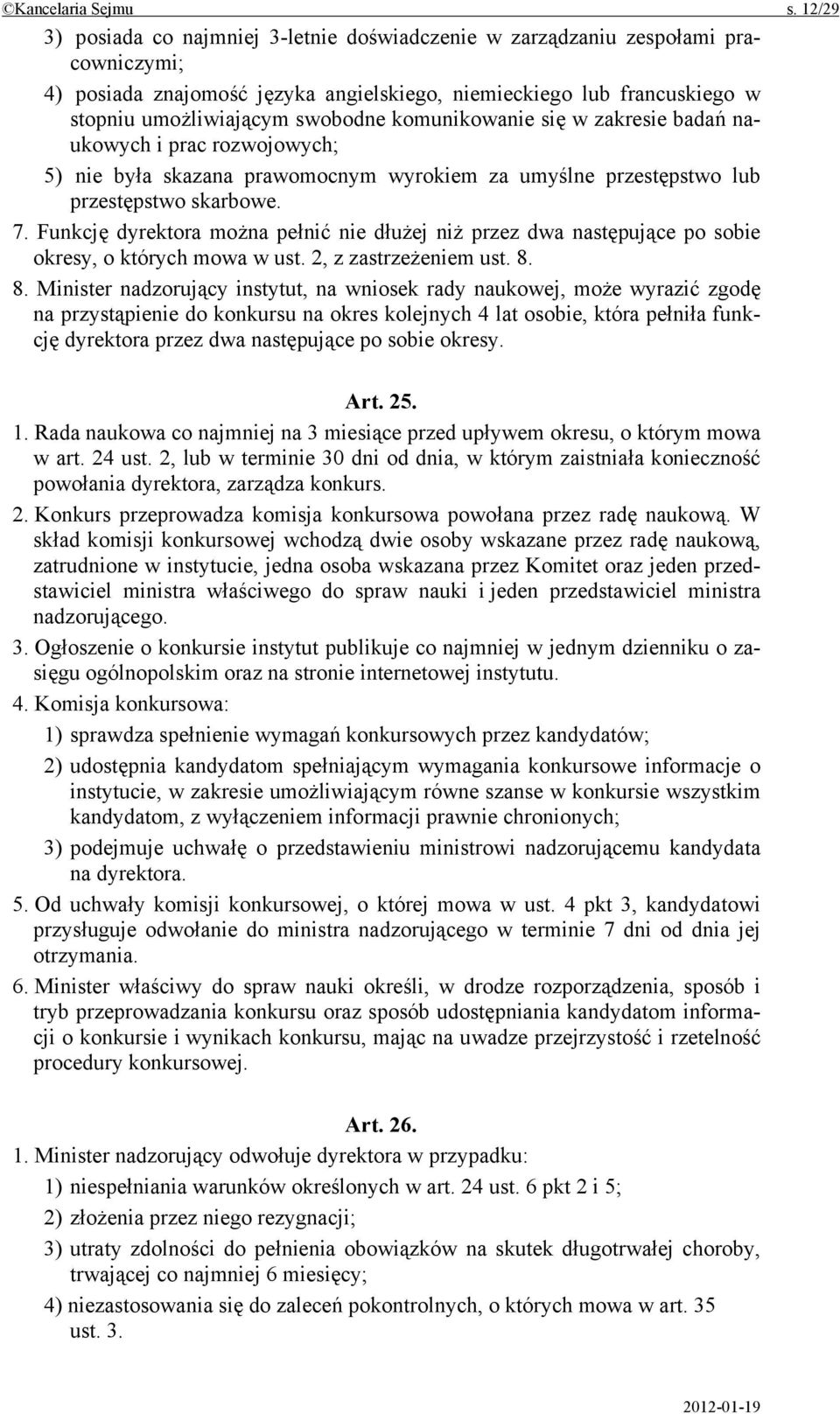 ©Kancelaria Sejmu s. 12/29

3) posiada co najmniej 3-letnie doświadczenie w zarządzaniu zespołami pracowniczymi;

4) posiada znajomość języka angielskiego, niemieckiego lub francuskiego w stopniu umożliwiającym swobodne komunikowanie się w zakresie badań naukowych i prac rozwojowych;

5) nie była skazana prawomocnym wyrokiem za umyślne przestępstwo lub przestępstwo skarbowe.

7. Funkcję dyrektora można pełnić nie dłużej niż przez dwa następujące po sobie okresy, o których mowa w ust. 2, z zastrzeżeniem ust. 8.

8. Minister nadzorujący instytut, na wniosek rady naukowej, może wyrazić zgodę na przystąpienie do konkursu na okres kolejnych 4 lat osobie, która pełniła funkcję dyrektora przez dwa następujące po sobie okresy.

Art. 25.

1. Rada naukowa co najmniej na 3 miesiące przed upływem okresu, o którym mowa w art. 24 ust. 2, lub w terminie 30 dni od dnia, w którym zaistniała konieczność powołania dyrektora, zarządza konkurs.

2. Konkurs przeprowadza komisja konkursowa powołana przez radę naukową. W skład komisji konkursowej wchodzą dwie osoby wskazane przez radę naukową, zatrudnione w instytucie, jedna osoba wskazana przez Komitet oraz jeden przedstawiciel ministra właściwego do spraw nauki i jeden przedstawiciel ministra nadzorującego.

3. Ogłoszenie o konkursie instytut publikuje co najmniej w jednym dzienniku o zasięgu ogólnopolskim oraz na stronie internetowej instytutu.

4. Komisja konkursowa:

1) sprawdza spełnienie wymagań konkursowych przez kandydatów;

2) udostępnia kandydatom spełniającym wymagania konkursowe informacje o instytucie, w zakresie umożliwiającym równe szanse w konkursie wszystkim kandydatom, z wyłączeniem informacji prawnie chronionych;

3) podejmuje uchwałę o przedstawieniu ministrowi nadzorującemu kandydata na dyrektora.

5. Od uchwały komisji konkursowej, o której mowa w ust. 4 pkt 3, kandydatowi przysługuje odwołanie do ministra nadzorującego w terminie 7 dni od dnia jej otrzymania.

6. Minister właściwy do spraw nauki określi, w drodze rozporządzenia, sposób i tryb przeprowadzania konkursu oraz sposób udostępniania kandydatom informacji o konkursie i wynikach konkursu, mając na uwadze przejrzystość i rzetelność procedury konkursowej.

Art. 26.

1. Minister nadzorujący odwołuje dyrektora w przypadku:

1) niespełniania warunków określonych w art. 24 ust. 6 pkt 2 i 5;

2) złożenia przez niego rezygnacji;

3) utraty zdolności do pełnienia obowiązków na skutek długotrwałej choroby, trwającej co najmniej 6 miesięcy;

4) niezastosowania się do zaleceń pokontrolnych, o których mowa w art. 35 ust. 3.

2012-01-19